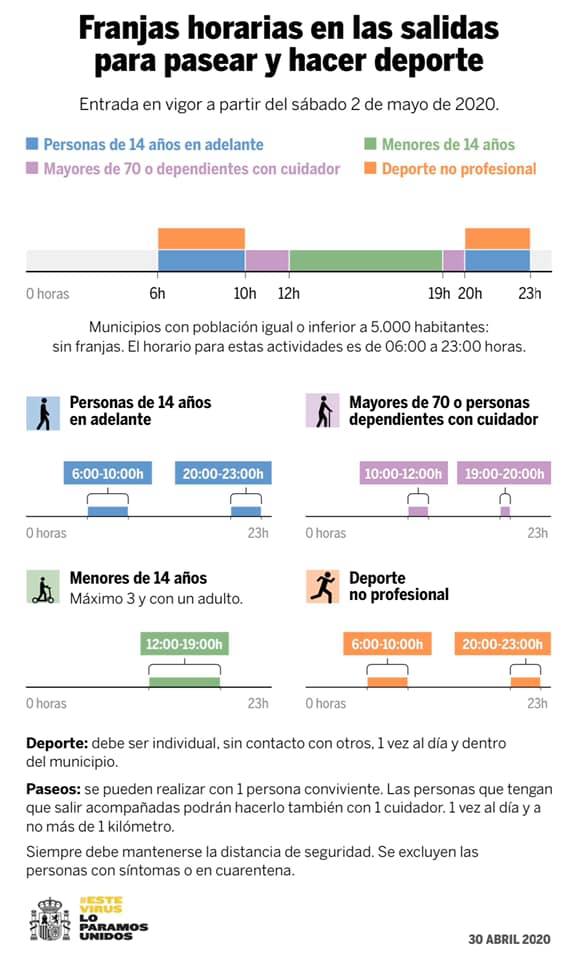 Franjas horarias en las salidas para pasear y hacer deporte

Entrada en vigor a partir del sábado 2 de mayo de 2020.

Personas de 14 años en adelante
Menores de 14 años
Mayores de 70 o dependientes con cuidador
Deporte no profesional

0 horas 6h 10h 12h 19h 20h 23h

Municipios con población igual o inferior a 5.000 habitantes: sin franjas. El horario para estas actividades es de 06:00 a 23:00 horas.

Personas de 14 años en adelante

6:00-10:00h 20:00-23:00h

0 horas 23h

Mayores de 70 o personas dependientes con cuidador

10:00-12:00h 19:00-20:00h

0 horas 23h

Menores de 14 años
Máximo 3 y con un adulto.

12:00-19:00h

0 horas 23h

Deporte no profesional

6:00-10:00h 20:00-23:00h

0 horas 23h

Deporte: debe ser individual, sin contacto con otros, 1 vez al día y dentro del municipio.

Paseos: se pueden realizar con 1 persona conviviente. Las personas que tengan que salir acompañadas podrán hacerlo también con 1 cuidador. 1 vez al día y a no más de 1 kilómetro.

Siempre debe mantenerse la distancia de seguridad. Se excluyen las personas con síntomas o en cuarentena.

#ESTE VIRUS LO PARAMOS UNIDOS

30 ABRIL 2020